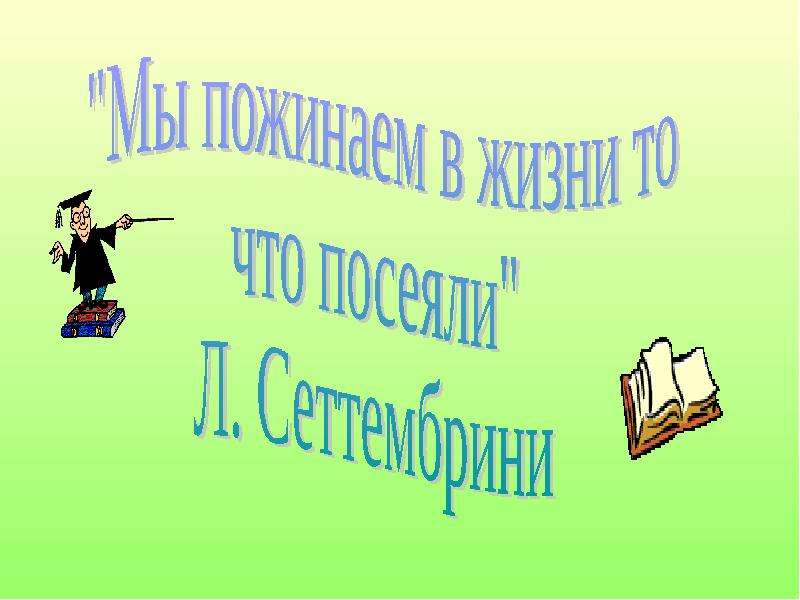 "Мы пожинаем в жизни то что посеяли"
Л. Сеттембрини